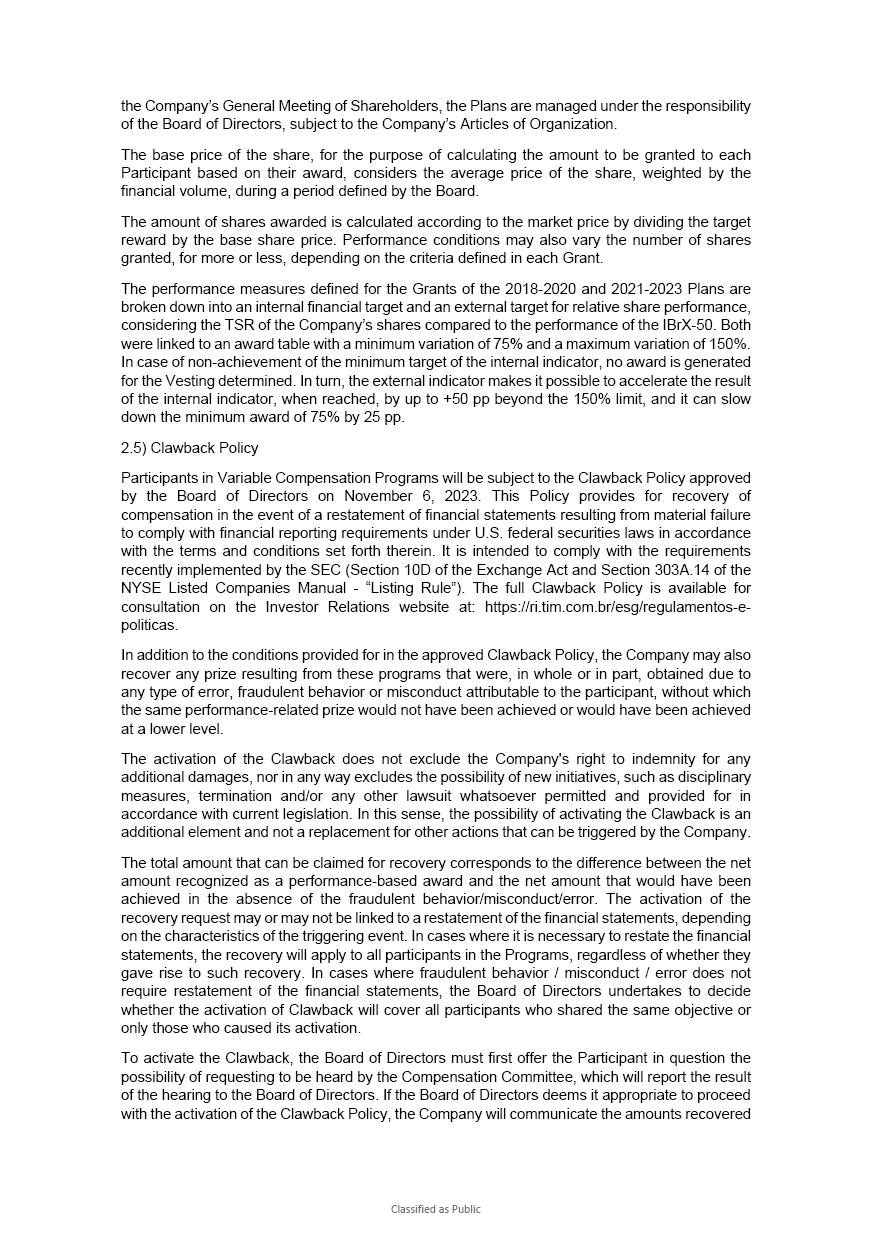 the Company's General Meeting of Shareholders, the Plans are managed under the responsibility of the Board of Directors, subject to the Company's Articles of Organization.

The base price of the share, for the purpose of calculating the amount to be granted to each Participant based on their award, considers the average price of the share, weighted by the financial volume, during a period defined by the Board.

The amount of shares awarded is calculated according to the market price by dividing the target reward by the base share price. Performance conditions may also vary the number of shares granted, for more or less, depending on the criteria defined in each Grant.

The performance measures defined for the Grants of the 2018-2020 and 2021-2023 Plans are broken down into an internal financial target and an external target for relative share performance, considering the TSR of the Company's shares compared to the performance of the IBrX-50. Both were linked to an award table with a minimum variation of 75% and a maximum variation of 150%. In case of non-achievement of the minimum target of the internal indicator, no award is generated for the Vesting determined. In turn, the external indicator makes it possible to accelerate the result of the internal indicator, when reached, by up to +50 pp beyond the 150% limit, and it can slow down the minimum award of 75% by 25 pp.

2.5) Clawback Policy

Participants in Variable Compensation Programs will be subject to the Clawback Policy approved by the Board of Directors on November 6, 2023. This Policy provides for recovery of compensation in the event of a restatement of financial statements resulting from material failure to comply with financial reporting requirements under U.S. federal securities laws in accordance with the terms and conditions set forth therein. It is intended to comply with the requirements recently implemented by the SEC (Section 10D of the Exchange Act and Section 303A.14 of the NYSE Listed Companies Manual - "Listing Rule"). The full Clawback Policy is available for consultation on the Investor Relations website at: https://ri.tim.com.br/esg/regulamentos-e-politicas.

In addition to the conditions provided for in the approved Clawback Policy, the Company may also recover any prize resulting from these programs that were, in whole or in part, obtained due to any type of error, fraudulent behavior or misconduct attributable to the participant, without which the same performance-related prize would not have been achieved or would have been achieved at a lower level.

The activation of the Clawback does not exclude the Company's right to indemnity for any additional damages, nor in any way excludes the possibility of new initiatives, such as disciplinary measures, termination and/or any other lawsuit whatsoever permitted and provided for in accordance with current legislation. In this sense, the possibility of activating the Clawback is an additional element and not a replacement for other actions that can be triggered by the Company.

The total amount that can be claimed for recovery corresponds to the difference between the net amount recognized as a performance-based award and the net amount that would have been achieved in the absence of the fraudulent behavior/misconduct/error. The activation of the recovery request may or may not be linked to a restatement of the financial statements, depending on the characteristics of the triggering event. In cases where it is necessary to restate the financial statements, the recovery will apply to all participants in the Programs, regardless of whether they gave rise to such recovery. In cases where fraudulent behavior / misconduct / error does not require restatement of the financial statements, the Board of Directors undertakes to decide whether the activation of Clawback will cover all participants who shared the same objective or only those who caused its activation.

To activate the Clawback, the Board of Directors must first offer the Participant in question the possibility of requesting to be heard by the Compensation Committee, which will report the result of the hearing to the Board of Directors. If the Board of Directors deems it appropriate to proceed with the activation of the Clawback Policy, the Company will communicate the amounts recovered

Classified as Public